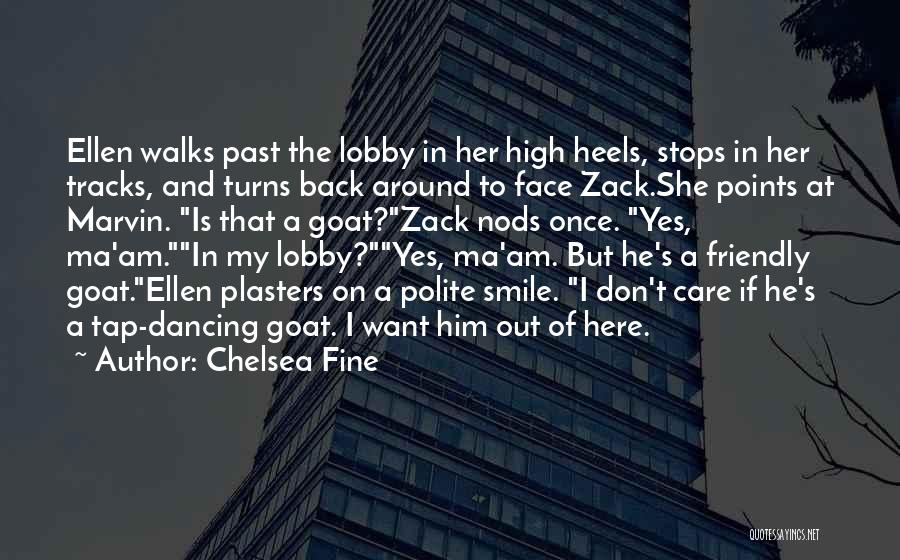 Ellen walks past the lobby in her high heels, stops in her tracks, and turns back around to face Zack.She points at Marvin. "Is that a goat?"Zack nods once. "Yes, ma'am.""In my lobby?""Yes, ma'am. But he's a friendly goat."Ellen plasters on a polite smile. "I don't care if he's a tap-dancing goat. I want him out of here.
~ Author: Chelsea Fine

QUOTESSAYINGS.NET